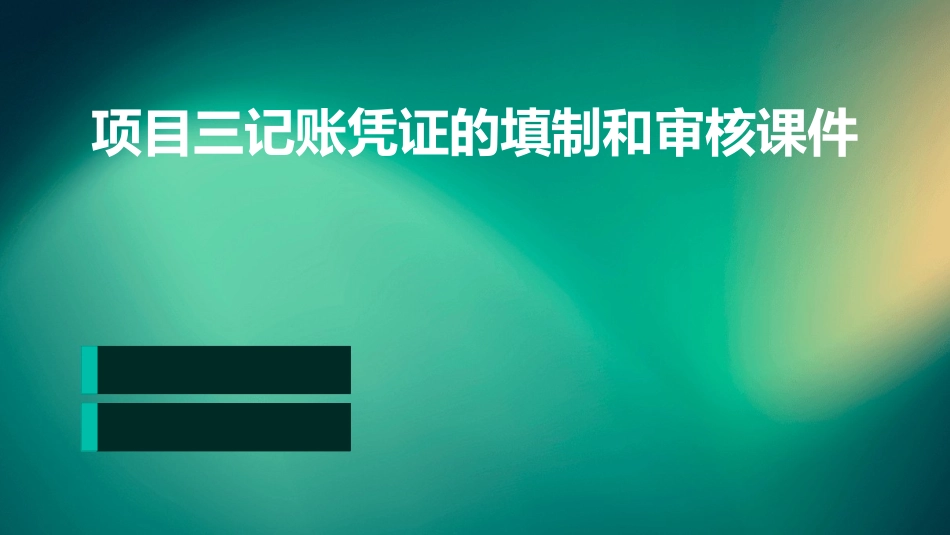 项目三记账凭证的填制和审核课件